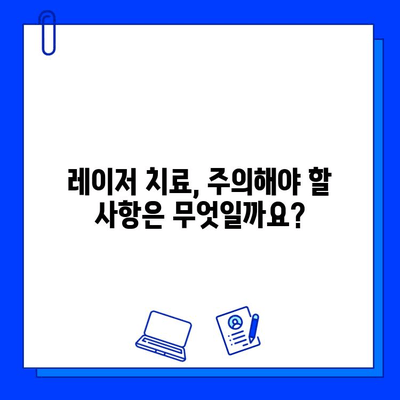 레이저 치료, 주의해야 할 사항은 무엇일까요?